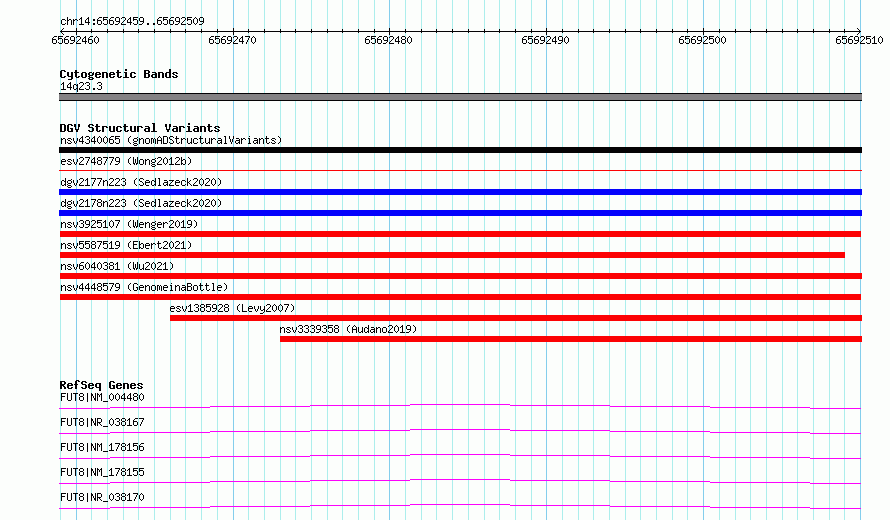 chr14:65692459..65692509

65692460 65692470 65692480 65692490 65692500 65692510

Cytogenetic Bands
14q23.3

DGV Structural Variants
nsv4340065 (gnomADStructuralVariants)
esv2748779 (Wong2012b)
dgv2177n223 (Sedlazeck2020)
dgv2178n223 (Sedlazeck2020)
nsv3925107 (Wenger2019)
nsv5587519 (Ebert2021)
nsv6040381 (Wu2021)
nsv4448579 (GenomeinaBottle)
esv1385928 (Levy2007)
nsv3339358 (Audano2019)

RefSeq Genes
FUT8|NM_004480
FUT8|NR_038167
FUT8|NM_178156
FUT8|NM_178155
FUT8|NR_038170